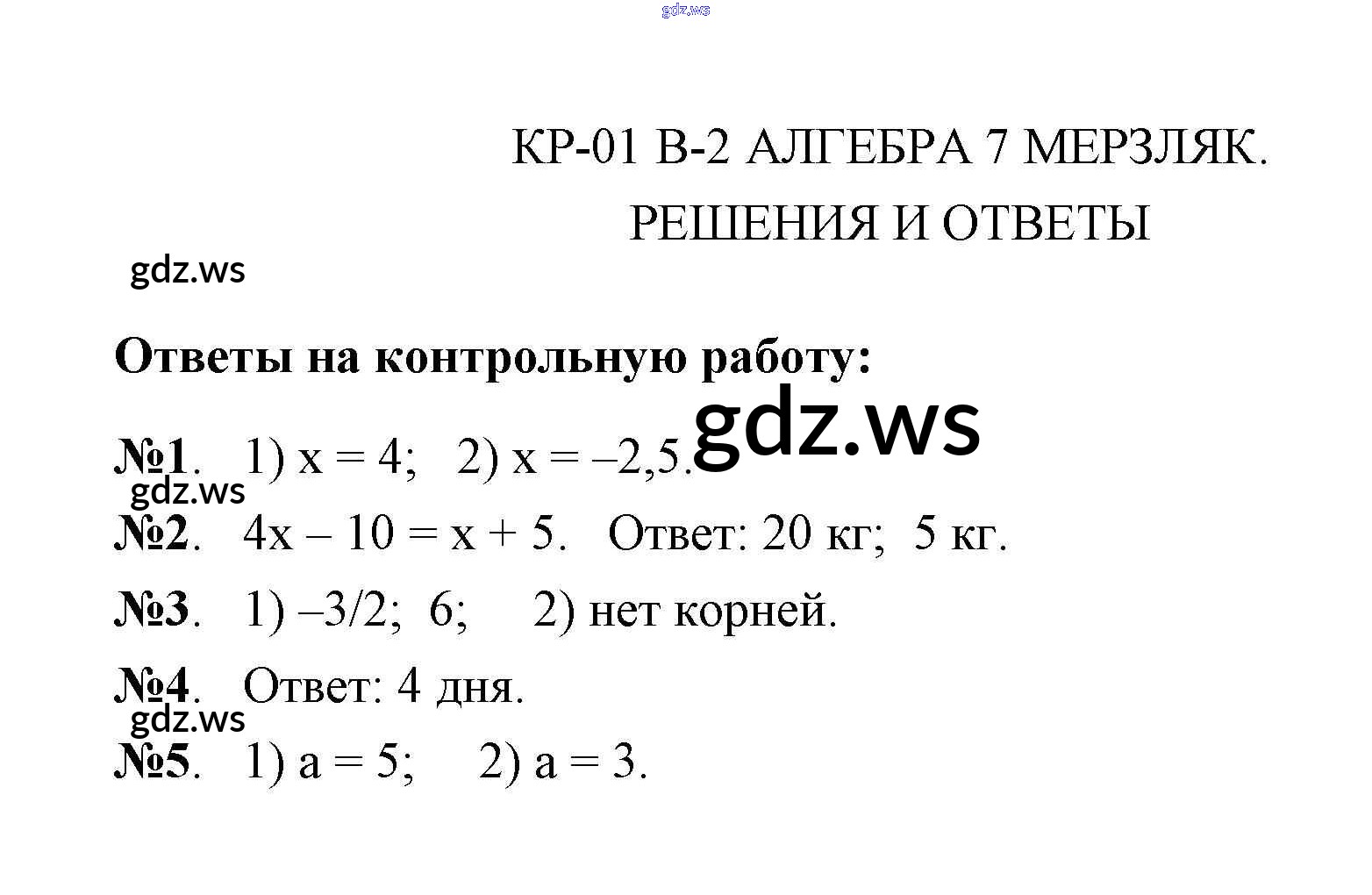 КР-01 В-2 АЛГЕБРА 7 МЕРЗЛЯК.
РЕШЕНИЯ И ОТВЕТЫ

Ответы на контрольную работу:

№1. 1) $x = 4$; 2) $x = -2,5$.

№2. $4x - 10 = x + 5$. Ответ: 20 кг; 5 кг.

№3. 1) $-3/2$; 6; 2) нет корней.

№4. Ответ: 4 дня.

№5. 1) $a = 5$; 2) $a = 3$.

gdz.ws